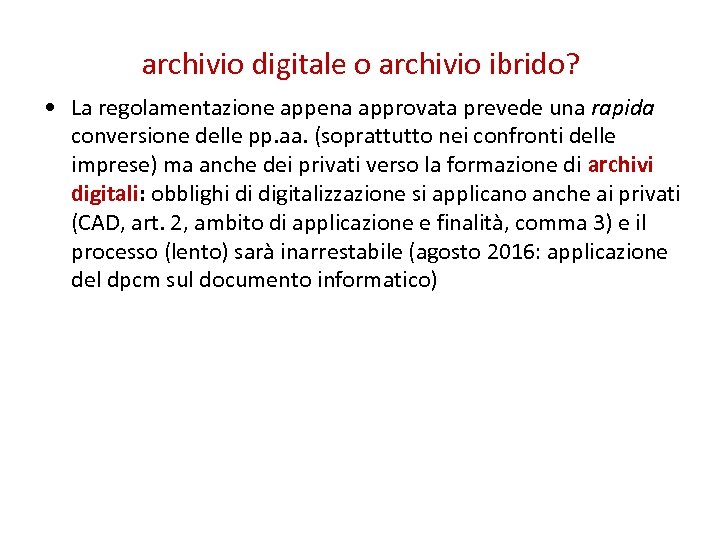 archivio digitale o archivio ibrido?

• La regolamentazione appena approvata prevede una rapida conversione delle pp.aa. (soprattutto nei confronti delle imprese) ma anche dei privati verso la formazione di archivi digitali: obblighi di digitalizzazione si applicano anche ai privati (CAD, art. 2, ambito di applicazione e finalità, comma 3) e il processo (lento) sarà inarrestabile (agosto 2016: applicazione del dpcm sul documento informatico)